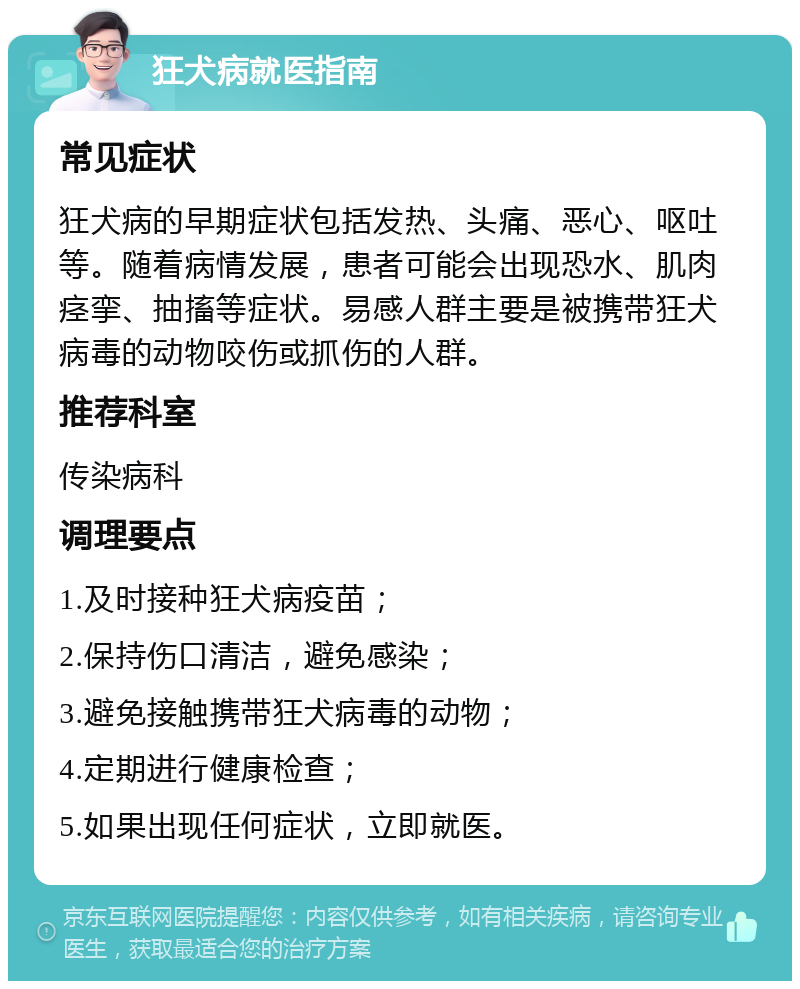 狂犬病就医指南

常见症状

狂犬病的早期症状包括发热、头痛、恶心、呕吐等。随着病情发展，患者可能会出现恐水、肌肉痉挛、抽搐等症状。易感人群主要是被携带狂犬病毒的动物咬伤或抓伤的人群。

推荐科室

传染病科

调理要点

1.及时接种狂犬病疫苗；

2.保持伤口清洁，避免感染；

3.避免接触携带狂犬病毒的动物；

4.定期进行健康检查；

5.如果出现任何症状，立即就医。

京东互联网医院提醒您：内容仅供参考，如有相关疾病，请咨询专业医生，获取最适合您的治疗方案